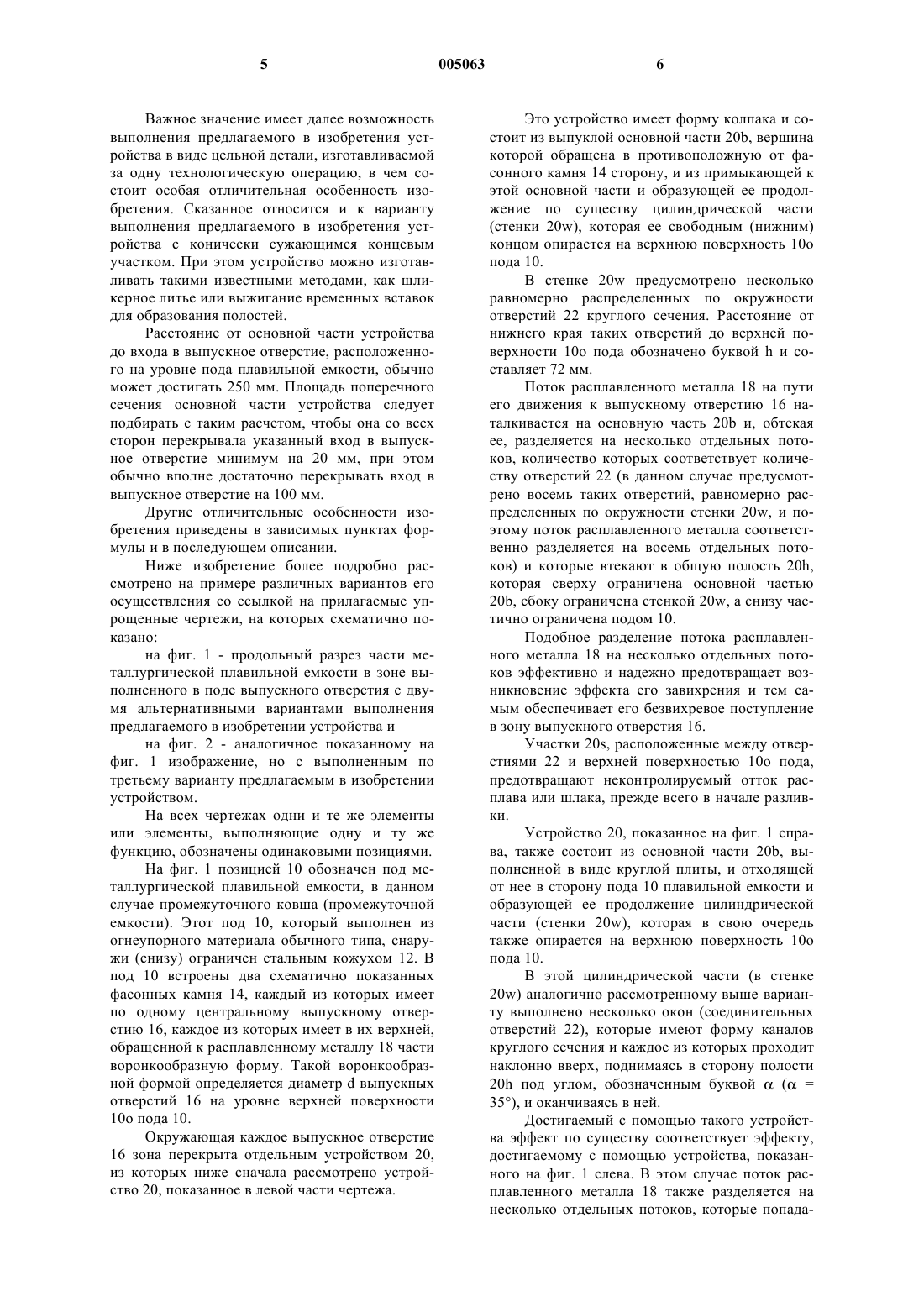 5	005063	6

Важное значение имеет далее возможность выполнения предлагаемого в изобретения устройства в виде цельной детали, изготавливаемой за одну технологическую операцию, в чем состоит особая отличительная особенность изобретения. Сказанное относится и к варианту выполнения предлагаемого в изобретения устройства с конически сужающимся концевым участком. При этом устройство можно изготавливать такими известными методами, как шликерное литье или выжигание временных вставок для образования полостей.

Расстояние от основной части устройства до входа в выпускное отверстие, расположенного на уровне пода плавильной емкости, обычно может достигать 250 мм. Площадь поперечного сечения основной части устройства следует подбирать с таким расчетом, чтобы она со всех сторон перекрывала указанный вход в выпускное отверстие минимум на 20 мм, при этом обычно вполне достаточно перекрывать вход в выпускное отверстие на 100 мм.

Другие отличительные особенности изобретения приведены в зависимых пунктах формулы и в последующем описании.

Ниже изобретение более подробно рассмотрено на примере различных вариантов его осуществления со ссылкой на прилагаемые упрощенные чертежи, на которых схематично показано:

на фиг. 1 - продольный разрез части металлургической плавильной емкости в зоне выполненного в поде выпускного отверстия с двумя альтернативными вариантами выполнения предлагаемого в изобретении устройства и

на фиг. 2 - аналогичное показанному на фиг. 1 изображение, но с выполненным по третьему варианту предлагаемым в изобретении устройством.

На всех чертежах одни и те же элементы или элементы, выполняющие одну и ту же функцию, обозначены одинаковыми позициями.

На фиг. 1 позицией 10 обозначен под металлургической плавильной емкости, в данном случае промежуточного ковша (промежуточной емкости). Этот под 10, который выполнен из огнеупорного материала обычного типа, снаружи (снизу) ограничен стальным кожухом 12. В под 10 встроены два схематично показанных фасонных камня 14, каждый из которых имеет по одному центральному выпускному отверстию 16, каждое из которых имеет в их верхней, обращенной к расплавленному металлу 18 части воронкообразную форму. Такой воронкообразной формой определяется диаметр d выпускных отверстий 16 на уровне верхней поверхности 10o пода 10.

Окружающая каждое выпускное отверстие 16 зона перекрыта отдельным устройством 20, из которых ниже сначала рассмотрено устройство 20, показанное в левой части чертежа.

Это устройство имеет форму колпака и состоит из выпуклой основной части 20b, вершина которой обращена в противоположную от фасонного камня 14 сторону, и из примыкающей к этой основной части и образующей ее продолжение по существу цилиндрической части (стенки 20w), которая ее свободным (нижним) концом опирается на верхнюю поверхность 10o пода 10.

В стенке 20w предусмотрено несколько равномерно распределенных по окружности отверстий 22 круглого сечения. Расстояние от нижнего края таких отверстий до верхней поверхности 10o пода обозначено буквой h и составляет 72 мм.

Поток расплавленного металла 18 на пути его движения к выпускному отверстию 16 наталкивается на основную часть 20b и, обтекая ее, разделяется на несколько отдельных потоков, количество которых соответствует количеству отверстий 22 (в данном случае предусмотрено восемь таких отверстий, равномерно распределенных по окружности стенки 20w, и поэтому поток расплавленного металла соответственно разделяется на восемь отдельных потоков) и которые втекают в общую полость 20h, которая сверху ограничена основной частью 20b, сбоку ограничена стенкой 20w, а снизу частично ограничена подом 10.

Подобное разделение потока расплавленного металла 18 на несколько отдельных потоков эффективно и надежно предотвращает возникновение эффекта его завихрения и тем самым обеспечивает его безвихревое поступление в зону выпускного отверстия 16.

Участки 20s, расположенные между отверстиями 22 и верхней поверхностью 10o пода, предотвращают неконтролируемый отток расплава или шлака, прежде всего в начале разливки.

Устройство 20, показанное на фиг. 1 справа, также состоит из основной части 20b, выполненной в виде круглой плиты, и отходящей от нее в сторону пода 10 плавильной емкости и образующей ее продолжение цилиндрической части (стенки 20w), которая в свою очередь также опирается на верхнюю поверхность 10o пода 10.

В этой цилиндрической части (в стенке 20w) аналогично рассмотренному выше варианту выполнено несколько окон (соединительных отверстий 22), которые имеют форму каналов круглого сечения и каждое из которых проходит наклонно вверх, поднимаясь в сторону полости 20h под углом, обозначенным буквой $\alpha$ ($\alpha$ = 35°), и оканчиваясь в ней.

Достигаемый с помощью такого устройства эффект по существу соответствует эффекту, достигаемому с помощью устройства, показанного на фиг. 1 слева. В этом случае поток расплавленного металла 18 также разделяется на несколько отдельных потоков, которые попада-